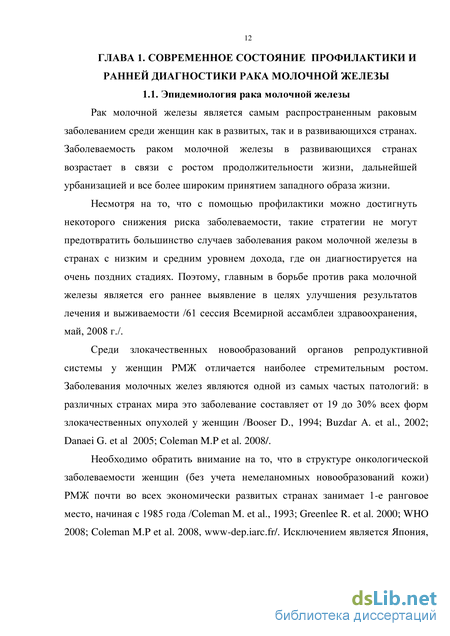 12

ГЛАВА 1. СОВРЕМЕННОЕ СОСТОЯНИЕ ПРОФИЛАКТИКИ И РАННЕЙ ДИАГНОСТИКИ РАКА МОЛОЧНОЙ ЖЕЛЕЗЫ

1.1. Эпидемиология рака молочной железы

Рак молочной железы является самым распространенным раковым заболеванием среди женщин как в развитых, так и в развивающихся странах. Заболеваемость раком молочной железы в развивающихся странах возрастает в связи с ростом продолжительности жизни, дальнейшей урбанизацией и все более широким принятием западного образа жизни.

Несмотря на то, что с помощью профилактики можно достигнуть некоторого снижения риска заболеваемости, такие стратегии не могут предотвратить большинство случаев заболевания раком молочной железы в странах с низким и средним уровнем дохода, где он диагностируется на очень поздних стадиях. Поэтому, главным в борьбе против рака молочной железы является его раннее выявление в целях улучшения результатов лечения и выживаемости /61 сессия Всемирной ассамблеи здравоохранения, май, 2008 г./.

Среди злокачественных новообразований органов репродуктивной системы у женщин РМЖ отличается наиболее стремительным ростом. Заболевания молочных желез являются одной из самых частых патологий: в различных странах мира это заболевание составляет от 19 до 30% всех форм злокачественных опухолей у женщин /Booser D., 1994; Buzdar A. et al., 2002; Danaei G. et al 2005; Coleman M.P et al. 2008/.

Необходимо обратить внимание на то, что в структуре онкологической заболеваемости женщин (без учета немеланомных новообразований кожи) РМЖ почти во всех экономически развитых странах занимает 1-е ранговое место, начиная с 1985 года /Coleman M. et al., 1993; Greenlee R. et al. 2000; WHO 2008; Coleman M.P et al. 2008, www-dep.iarc.fr/. Исключением является Япония,

dsLib.net
библиотека диссертаций